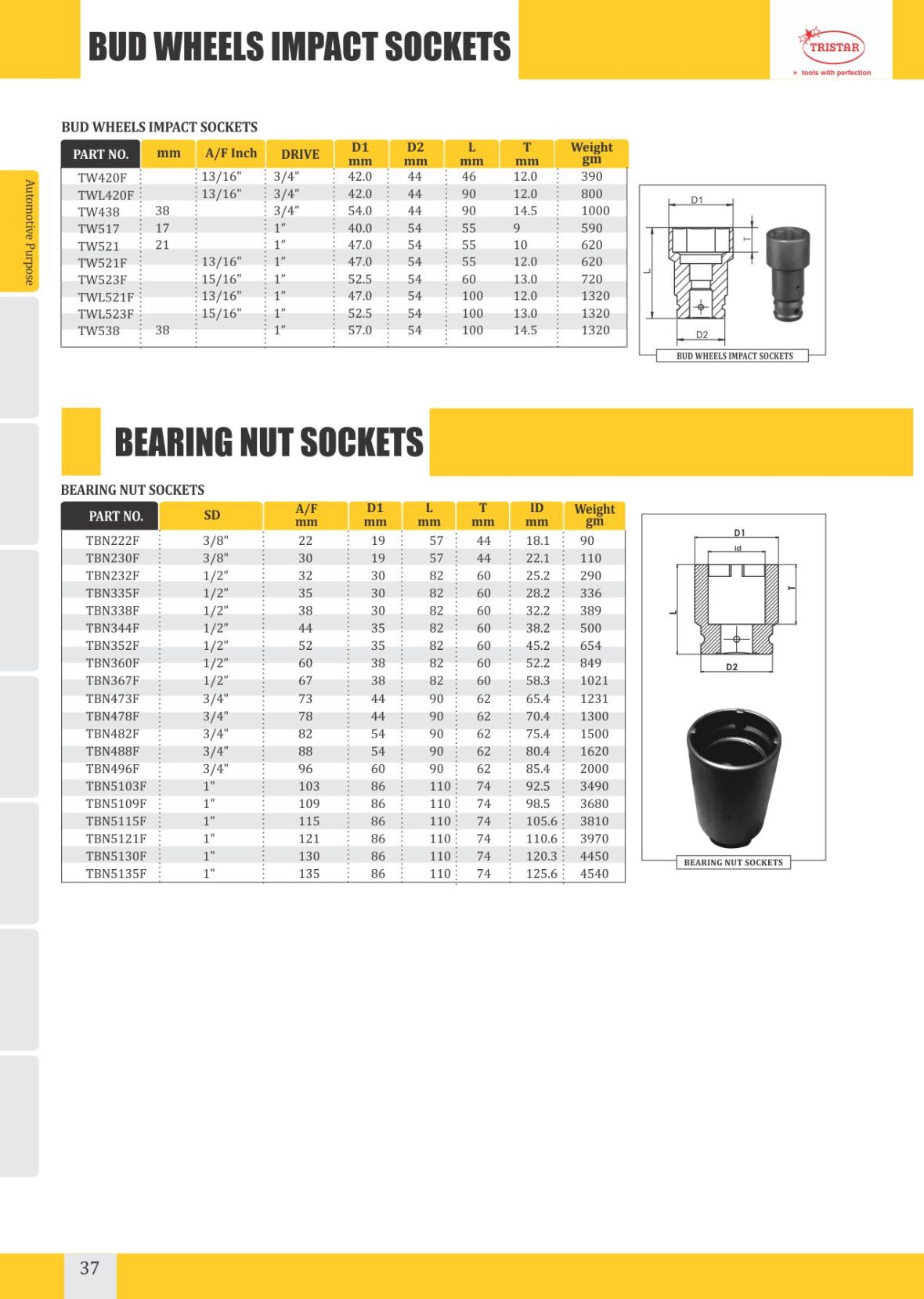 BUD WHEELS IMPACT SOCKETS

TRISTAR
tools with perfection

Automotive Purpose

BUD WHEELS IMPACT SOCKETS

| PART NO. | mm | A/F Inch | DRIVE | D1 mm | D2 mm | L mm | T mm | Weight gm |
|---|---|---|---|---|---|---|---|---|
| TW420F | | 13/16" | 3/4" | 42.0 | 44 | 46 | 12.0 | 390 |
| TWL420F | | 13/16" | 3/4" | 42.0 | 44 | 90 | 12.0 | 800 |
| TW438 | 38 | | 3/4" | 54.0 | 44 | 90 | 14.5 | 1000 |
| TW517 | 17 | | 1" | 40.0 | 54 | 55 | 9 | 590 |
| TW521 | 21 | | 1" | 47.0 | 54 | 55 | 10 | 620 |
| TW521F | | 13/16" | 1" | 47.0 | 54 | 55 | 12.0 | 620 |
| TW523F | | 15/16" | 1" | 52.5 | 54 | 60 | 13.0 | 720 |
| TWL521F | | 13/16" | 1" | 47.0 | 54 | 100 | 12.0 | 1320 |
| TWL523F | | 15/16" | 1" | 52.5 | 54 | 100 | 13.0 | 1320 |
| TW538 | 38 | | 1" | 57.0 | 54 | 100 | 14.5 | 1320 |

D1
T
L
D2
BUD WHEELS IMPACT SOCKETS

BEARING NUT SOCKETS

BEARING NUT SOCKETS

| PART NO. | SD | A/F mm | D1 mm | L mm | T mm | ID mm | Weight gm |
|---|---|---|---|---|---|---|---|
| TBN222F | 3/8" | 22 | 19 | 57 | 44 | 18.1 | 90 |
| TBN230F | 3/8" | 30 | 19 | 57 | 44 | 22.1 | 110 |
| TBN232F | 1/2" | 32 | 30 | 82 | 60 | 25.2 | 290 |
| TBN335F | 1/2" | 35 | 30 | 82 | 60 | 28.2 | 336 |
| TBN338F | 1/2" | 38 | 30 | 82 | 60 | 32.2 | 389 |
| TBN344F | 1/2" | 44 | 35 | 82 | 60 | 38.2 | 500 |
| TBN352F | 1/2" | 52 | 35 | 82 | 60 | 45.2 | 654 |
| TBN360F | 1/2" | 60 | 38 | 82 | 60 | 52.2 | 849 |
| TBN367F | 1/2" | 67 | 38 | 82 | 60 | 58.3 | 1021 |
| TBN473F | 3/4" | 73 | 44 | 90 | 62 | 65.4 | 1231 |
| TBN478F | 3/4" | 78 | 44 | 90 | 62 | 70.4 | 1300 |
| TBN482F | 3/4" | 82 | 54 | 90 | 62 | 75.4 | 1500 |
| TBN488F | 3/4" | 88 | 54 | 90 | 62 | 80.4 | 1620 |
| TBN496F | 3/4" | 96 | 60 | 90 | 62 | 85.4 | 2000 |
| TBN5103F | 1" | 103 | 86 | 110 | 74 | 92.5 | 3490 |
| TBN5109F | 1" | 109 | 86 | 110 | 74 | 98.5 | 3680 |
| TBN5115F | 1" | 115 | 86 | 110 | 74 | 105.6 | 3810 |
| TBN5121F | 1" | 121 | 86 | 110 | 74 | 110.6 | 3970 |
| TBN5130F | 1" | 130 | 86 | 110 | 74 | 120.3 | 4450 |
| TBN5135F | 1" | 135 | 86 | 110 | 74 | 125.6 | 4540 |

D1
id
T
L
D2
BEARING NUT SOCKETS

37